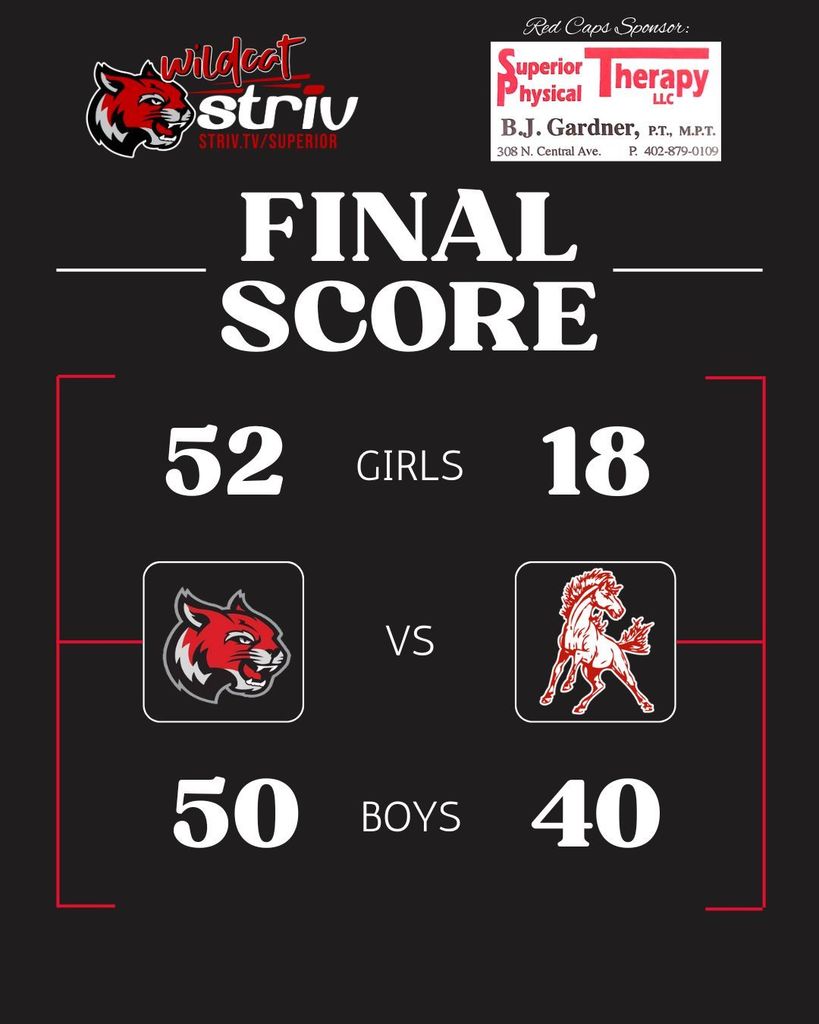 wildcat
striv
STRIV.TV/SUPERIOR

Red Caps Sponsor:
Superior Physical Therapy LLC
B.J. Gardner, P.T., M.P.T.
308 N. Central Ave. P. 402-879-0109

FINAL SCORE

52 GIRLS 18

VS

50 BOYS 40